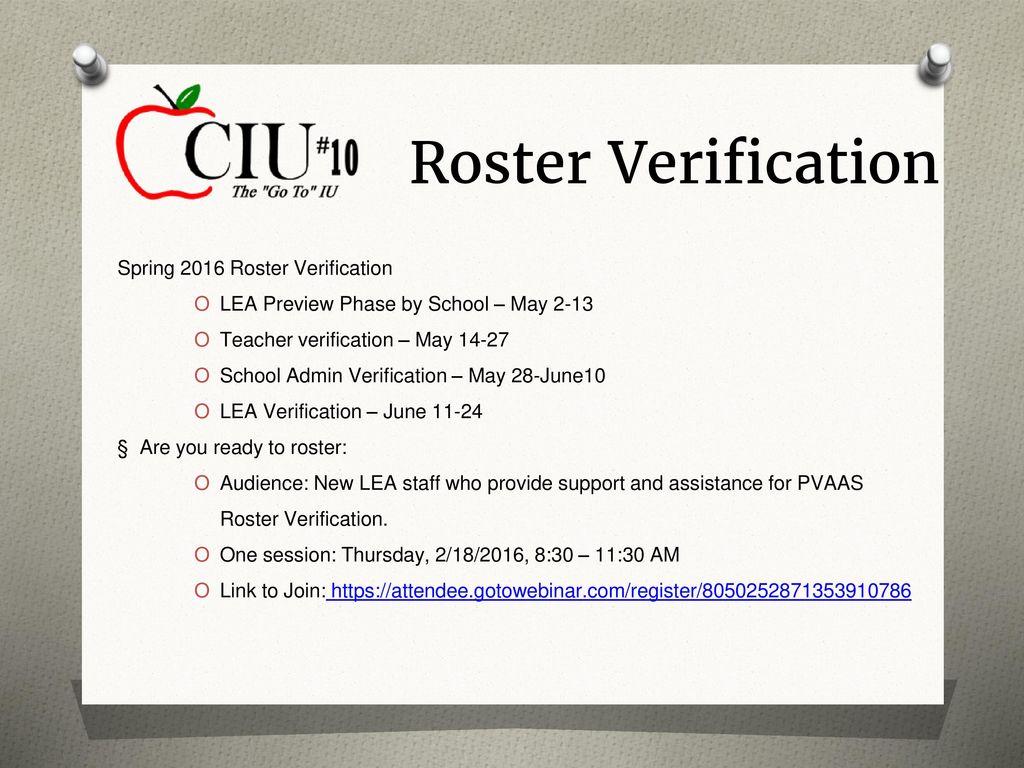 CIU #10
The "Go To" IU

Roster Verification

Spring 2016 Roster Verification
O LEA Preview Phase by School – May 2-13
O Teacher verification – May 14-27
O School Admin Verification – May 28-June10
O LEA Verification – June 11-24
§ Are you ready to roster:
O Audience: New LEA staff who provide support and assistance for PVAAS Roster Verification.
O One session: Thursday, 2/18/2016, 8:30 – 11:30 AM
O Link to Join: https://attendee.gotowebinar.com/register/8050252871353910786